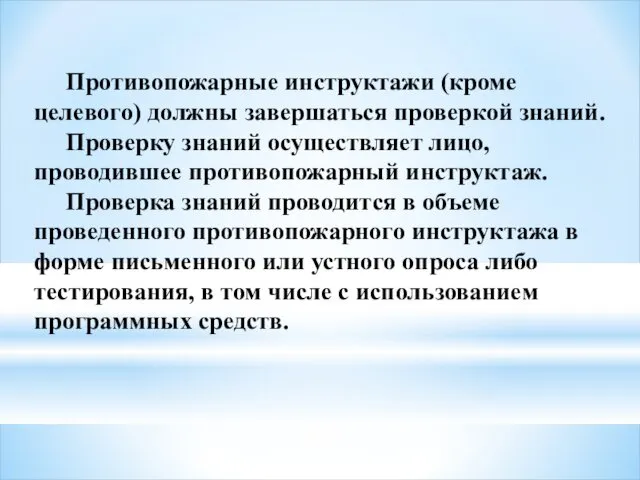 Противопожарные инструктажи (кроме целевого) должны завершаться проверкой знаний.

Проверку знаний осуществляет лицо, проводившее противопожарный инструктаж.

Проверка знаний проводится в объеме проведенного противопожарного инструктажа в форме письменного или устного опроса либо тестирования, в том числе с использованием программных средств.